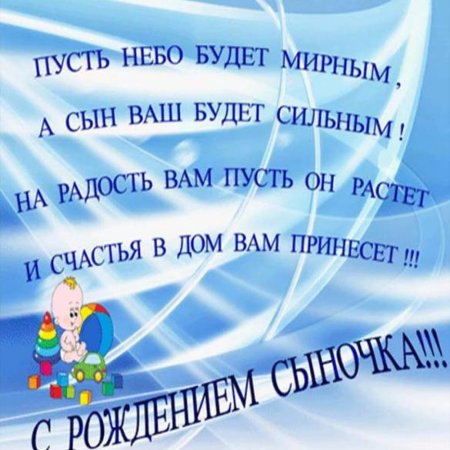 ПУСТЬ НЕБО БУДЕТ МИРНЫМ ,
А СЫН ВАШ БУДЕТ СИЛЬНЫМ !
НА РАДОСТЬ ВАМ ПУСТЬ ОН РАСТЕТ
И СЧАСТЬЯ В ДОМ ВАМ ПРИНЕСЕТ !!!

С РОЖДЕНИЕМ СЫНОЧКА!!!